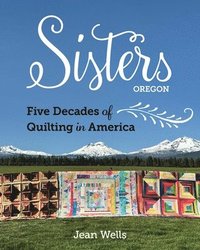 Sisters
OREGON

Five Decades of Quilting in America

Jean Wells